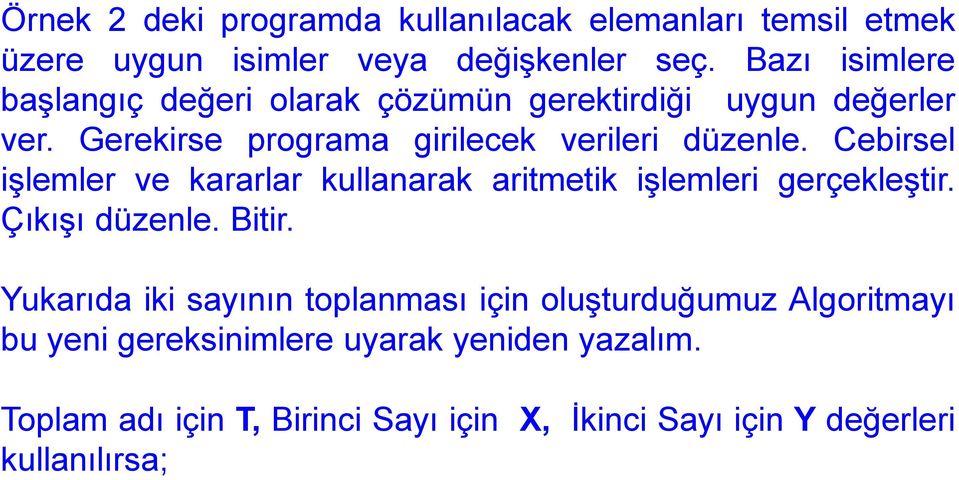 Örnek 2 deki programda kullanılacak elemanları temsil etmek üzere uygun isimler veya değişkenler seç. Bazı isimlere başlangıç değeri olarak çözümün gerektirdiği uygun değerler ver. Gerekirse programa girilecek verileri düzenle. Cebirsel işlemler ve kararlar kullanarak aritmetik işlemleri gerçekleştir. Çıkışı düzenle. Bitir.

Yukarıda iki sayının toplanması için oluşturduğumuz Algoritmayı bu yeni gereksinimlere uyarak yeniden yazalım.

Toplam adı için T, Birinci Sayı için X, İkinci Sayı için Y değerleri kullanılırsa;